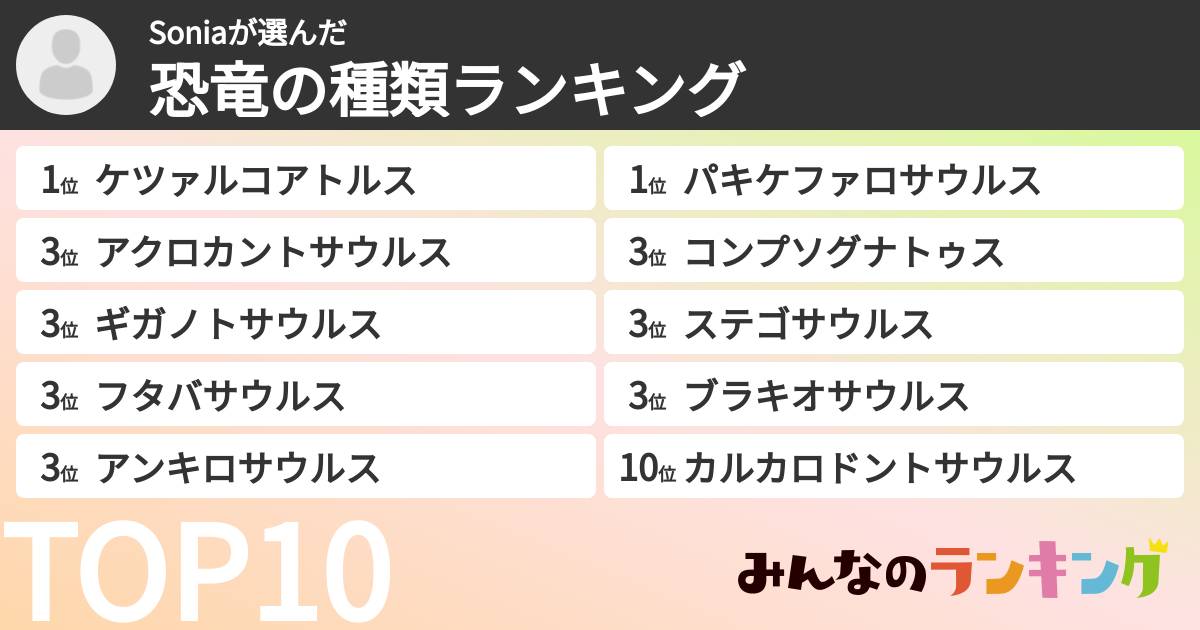 Soniaが選んだ
恐竜の種類ランキング

1位 ケツァルコアトルス
3位 アクロカントサウルス
3位 ギガノトサウルス
3位 フタバサウルス
3位 アンキロサウルス

1位 パキケファロサウルス
3位 コンプソグナトゥス
3位 ステゴサウルス
3位 ブラキオサウルス
10位 カルカロドントサウルス

TOP10

みんなのランキング